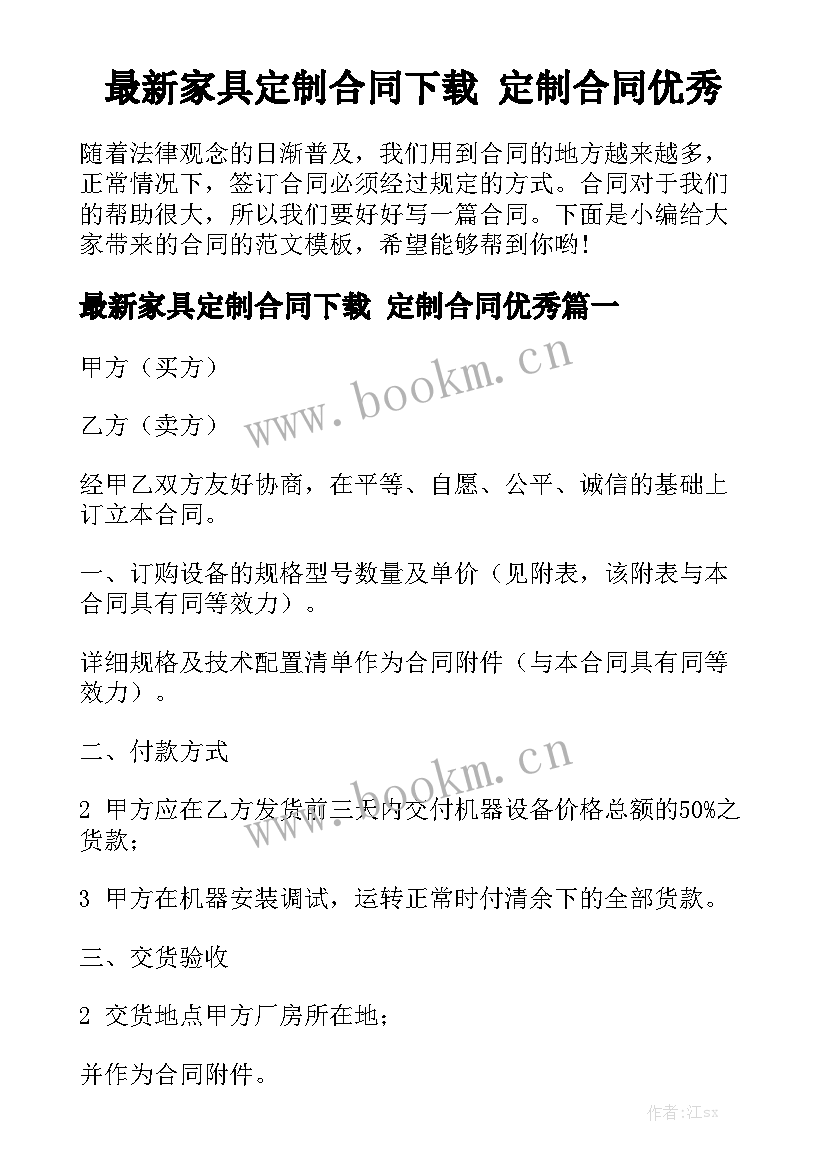 最新家具定制合同下载 定制合同优秀

随着法律观念的日渐普及，我们用到合同的地方越来越多，正常情况下，签订合同必须经过规定的方式。合同对于我们的帮助很大，所以我们要好好写一篇合同。下面是小编给大家带来的合同的范文模板，希望能够帮到你哟!

最新家具定制合同下载 定制合同优秀篇一

甲方（买方）

www.bookm.cn

乙方（卖方）

经甲乙双方友好协商，在平等、自愿、公平、诚信的基础上订立本合同。

一、订购设备的规格型号数量及单价（见附表，该附表与本合同具有同等效力）。

详细规格及技术配置清单作为合同附件（与本合同具有同等效力）。

二、付款方式

www.bookm.cn

2 甲方应在乙方发货前三天内交付机器设备价格总额的50%之货款;

3 甲方在机器安装调试，运转正常时付清余下的全部货款。

三、交货验收

2 交货地点甲方厂房所在地;

并作为合同附件。

作者:江sx